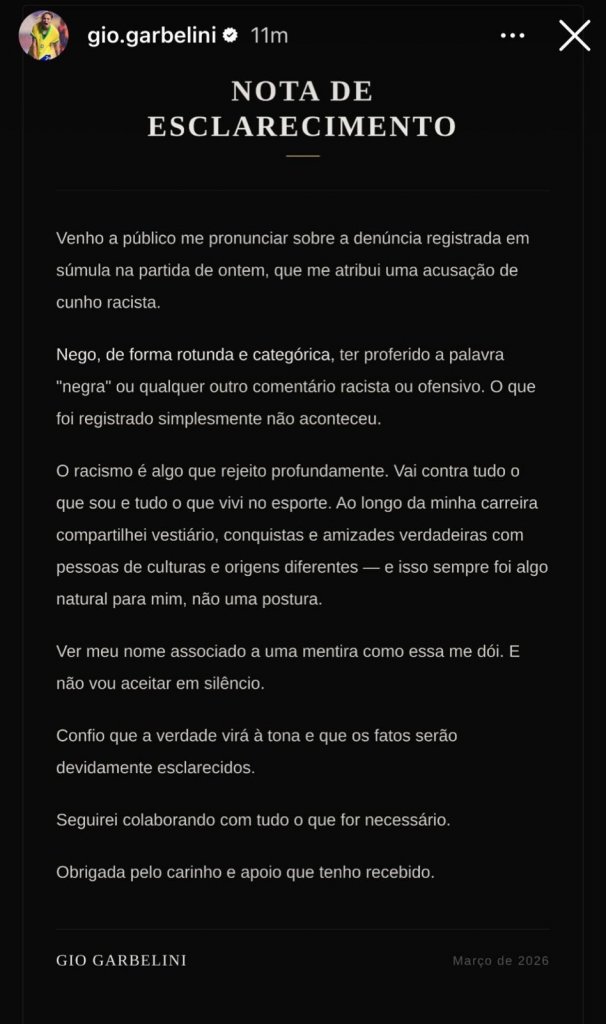 gio.garbelini 11m

NOTA DE ESCLARECIMENTO

Venho a público me pronunciar sobre a denúncia registrada em súmula na partida de ontem, que me atribui uma acusação de cunho racista.

Nego, de forma rotunda e categórica, ter proferido a palavra "negra" ou qualquer outro comentário racista ou ofensivo. O que foi registrado simplesmente não aconteceu.

O racismo é algo que rejeito profundamente. Vai contra tudo o que sou e tudo o que vivi no esporte. Ao longo da minha carreira compartilhei vestiário, conquistas e amizades verdadeiras com pessoas de culturas e origens diferentes — e isso sempre foi algo natural para mim, não uma postura.

Ver meu nome associado a uma mentira como essa me dói. E não vou aceitar em silêncio.

Confio que a verdade virá à tona e que os fatos serão devidamente esclarecidos.

Seguirei colaborando com tudo o que for necessário.

Obrigada pelo carinho e apoio que tenho recebido.

GIO GARBELINI

Março de 2026